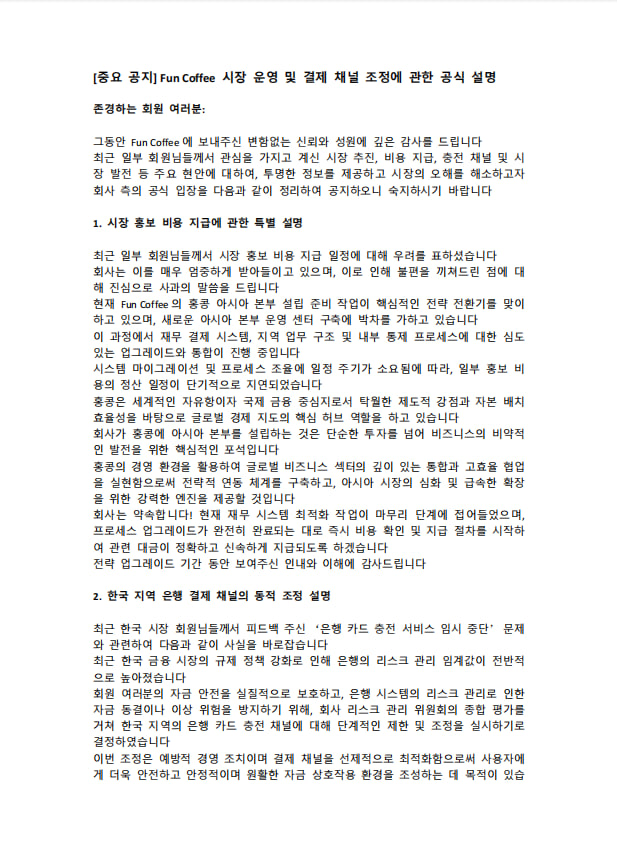 [중요 공지] Fun Coffee 시장 운영 및 결제 채널 조정에 관한 공식 설명

존경하는 회원 여러분:

그동안 Fun Coffee 에 보내주신 변함없는 신뢰와 성원에 깊은 감사를 드립니다
최근 일부 회원님들께서 관심을 가지고 계신 시장 추진, 비용 지급, 충전 채널 및 시장 발전 등 주요 현안에 대하여, 투명한 정보를 제공하고 시장의 오해를 해소하고자 회사 측의 공식 입장을 다음과 같이 정리하여 공지하오니 숙지하시기 바랍니다

1. 시장 홍보 비용 지급에 관한 특별 설명

최근 일부 회원님들께서 시장 홍보 비용 지급 일정에 대해 우려를 표하셨습니다
회사는 이를 매우 엄중하게 받아들이고 있으며, 이로 인해 불편을 끼쳐드린 점에 대해 진심으로 사과의 말씀을 드립니다
현재 Fun Coffee 의 홍콩 아시아 본부 설립 준비 작업이 핵심적인 전략 전환기를 맞이하고 있으며, 새로운 아시아 본부 운영 센터 구축에 박차를 가하고 있습니다
이 과정에서 재무 결제 시스템, 지역 업무 구조 및 내부 통제 프로세스에 대한 심도 있는 업그레이드와 통합이 진행 중입니다
시스템 마이그레이션 및 프로세스 조율에 일정 주기가 소요됨에 따라, 일부 홍보 비용의 정산 일정이 단기적으로 지연되었습니다
홍콩은 세계적인 자유항이자 국제 금융 중심지로서 탁월한 제도적 강점과 자본 배치 효율성을 바탕으로 글로벌 경제 지도의 핵심 허브 역할을 하고 있습니다
회사가 홍콩에 아시아 본부를 설립하는 것은 단순한 투자를 넘어 비즈니스의 비약적인 발전을 위한 핵심적인 포석입니다
홍콩의 경영 환경을 활용하여 글로벌 비즈니스 섹터의 깊이 있는 통합과 고효율 협업을 실현함으로써 전략적 연동 체계를 구축하고, 아시아 시장의 심화 및 급속한 확장을 위한 강력한 엔진을 제공할 것입니다
회사는 약속합니다! 현재 재무 시스템 최적화 작업이 마무리 단계에 접어들었으며, 프로세스 업그레이드가 완전히 완료되는 대로 즉시 비용 확인 및 지급 절차를 시작하여 관련 대금이 정확하고 신속하게 지급되도록 하겠습니다
전략 업그레이드 기간 동안 보여주신 인내와 이해에 감사드립니다

2. 한국 지역 은행 결제 채널의 동적 조정 설명

최근 한국 시장 회원님들께서 피드백 주신 '은행 카드 충전 서비스 임시 중단' 문제와 관련하여 다음과 같이 사실을 바로잡습니다
최근 한국 금융 시장의 규제 정책 강화로 인해 은행의 리스크 관리 임계값이 전반적으로 높아졌습니다
회원 여러분의 자금 안전을 실질적으로 보호하고, 은행 시스템의 리스크 관리로 인한 자금 동결이나 이상 위험을 방지하기 위해, 회사 리스크 관리 위원회의 종합 평가를 거쳐 한국 지역의 은행 카드 충전 채널에 대해 단계적인 제한 및 조정을 실시하기로 결정하였습니다
이번 조정은 예방적 경영 조치이며 결제 채널을 선제적으로 최적화함으로써 사용자에게 더욱 안전하고 안정적이며 원활한 자금 상호작용 환경을 조성하는 데 목적이 있습